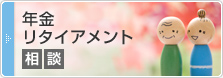 年金
リタイアメント
相談